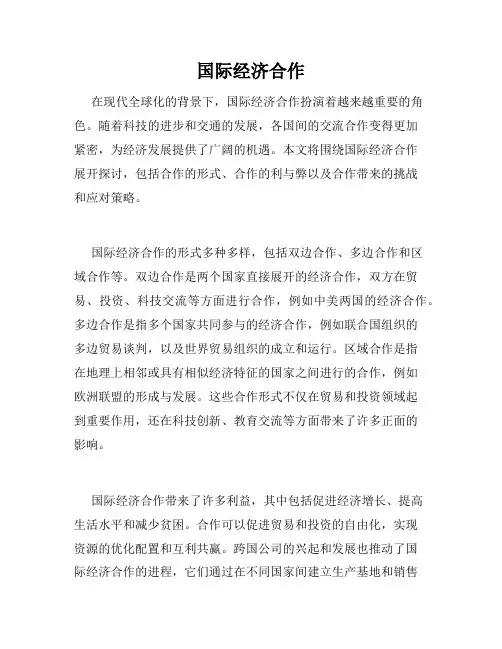 国际经济合作

在现代全球化的背景下，国际经济合作扮演着越来越重要的角色。随着科技的进步和交通的发展，各国间的交流合作变得更加紧密，为经济发展提供了广阔的机遇。本文将围绕国际经济合作展开探讨，包括合作的形式、合作的利与弊以及合作带来的挑战和应对策略。

国际经济合作的形式多种多样，包括双边合作、多边合作和区域合作等。双边合作是两个国家直接展开的经济合作，双方在贸易、投资、科技交流等方面进行合作，例如中美两国的经济合作。多边合作是指多个国家共同参与的经济合作，例如联合国组织的多边贸易谈判，以及世界贸易组织的成立和运行。区域合作是指在地理上相邻或具有相似经济特征的国家之间进行的合作，例如欧洲联盟的形成与发展。这些合作形式不仅在贸易和投资领域起到重要作用，还在科技创新、教育交流等方面带来了许多正面的影响。

国际经济合作带来了许多利益，其中包括促进经济增长、提高生活水平和减少贫困。合作可以促进贸易和投资的自由化，实现资源的优化配置和互利共赢。跨国公司的兴起和发展也推动了国际经济合作的进程，它们通过在不同国家间建立生产基地和销售